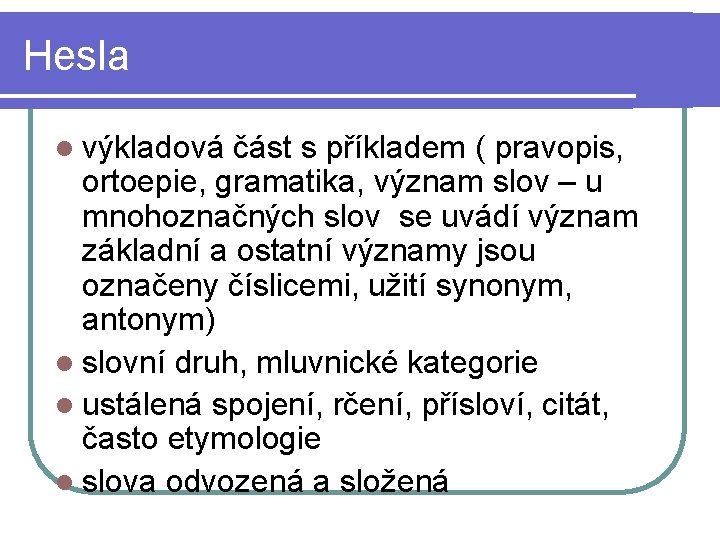 Hesla

- výkladová část s příkladem ( pravopis, ortoepie, gramatika, význam slov – u mnohoznačných slov  se uvádí význam základní a ostatní významy jsou označeny číslicemi, užití synonym, antonym)
- slovní druh, mluvnické kategorie
- ustálená spojení, rčení, přísloví, citát, často etymologie
- slova odvozená a složená